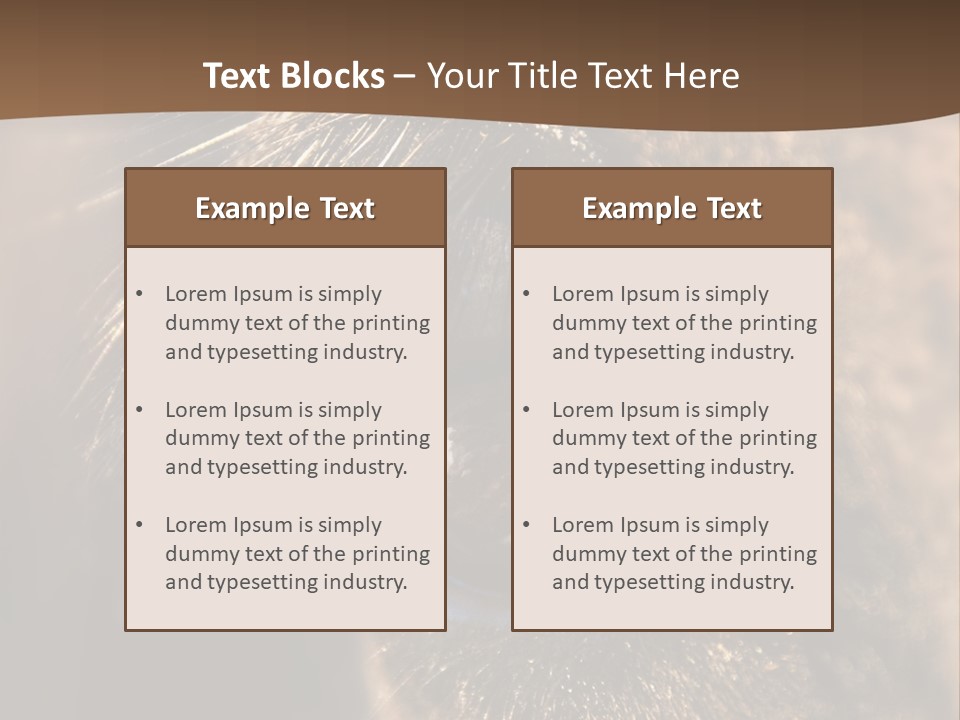 Text Blocks – Your Title Text Here

Example Text

• Lorem Ipsum is simply dummy text of the printing and typesetting industry.

• Lorem Ipsum is simply dummy text of the printing and typesetting industry.

• Lorem Ipsum is simply dummy text of the printing and typesetting industry.

Example Text

• Lorem Ipsum is simply dummy text of the printing and typesetting industry.

• Lorem Ipsum is simply dummy text of the printing and typesetting industry.

• Lorem Ipsum is simply dummy text of the printing and typesetting industry.